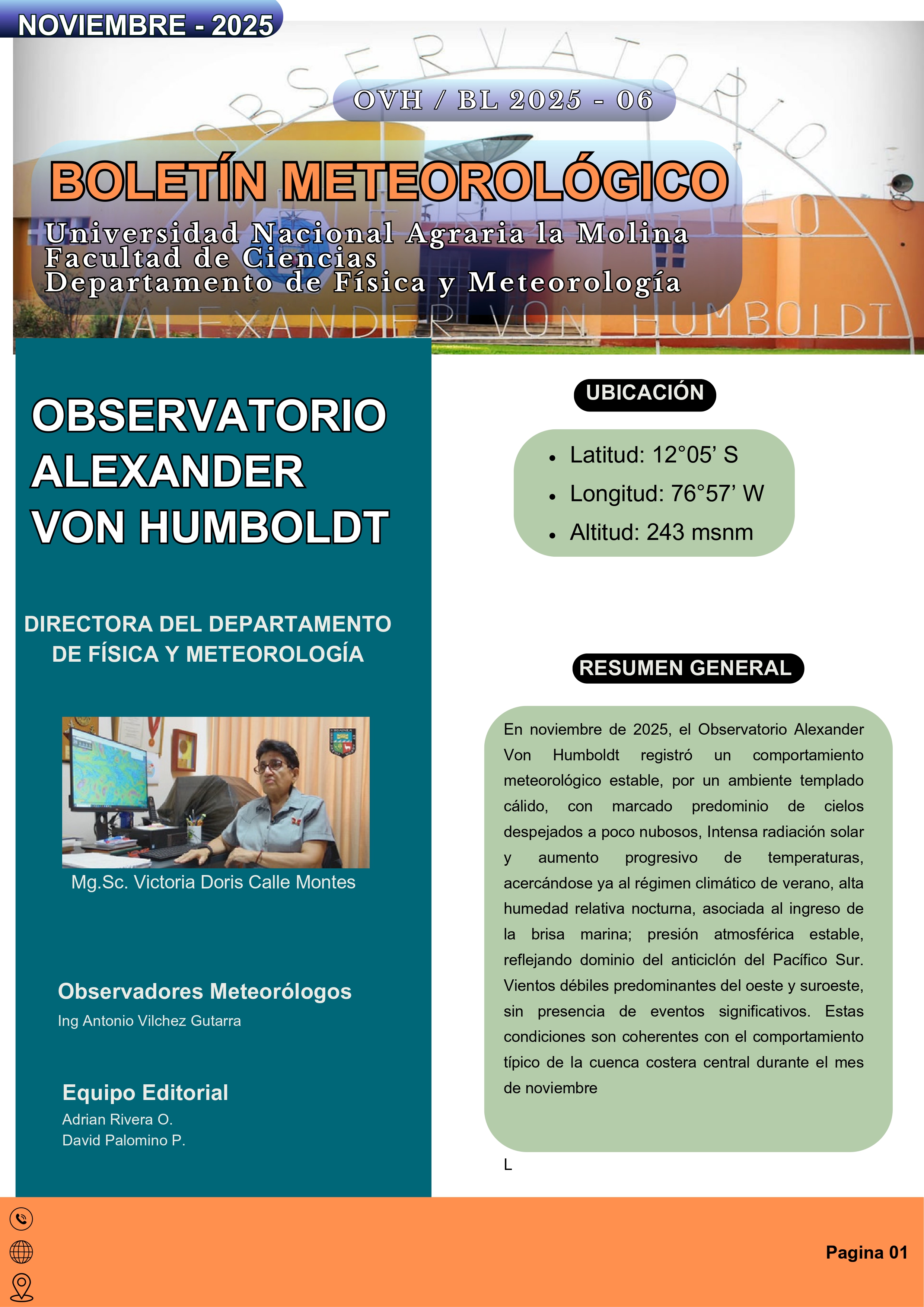 NOVIEMBRE - 2025

OBSERVATORIO

OVH / BL 2025 - 06

BOLETÍN METEOROLÓGICO

Universidad Nacional Agraria la Molina
Facultad de Ciencias
Departamento de Física y Meteorología

ALEXANDER VON HUMBOLDT

OBSERVATORIO ALEXANDER VON HUMBOLDT

DIRECTORA DEL DEPARTAMENTO DE FÍSICA Y METEOROLOGÍA

Mg.Sc. Victoria Doris Calle Montes

Observadores Meteorólogos
Ing Antonio Vilchez Gutarra

Equipo Editorial
Adrian Rivera O.
David Palomino P.

UBICACIÓN

- Latitud: 12°05’ S
- Longitud: 76°57’ W
- Altitud: 243 msnm

RESUMEN GENERAL

En noviembre de 2025, el Observatorio Alexander Von Humboldt registró un comportamiento meteorológico estable, por un ambiente templado cálido, con marcado predominio de cielos despejados a poco nubosos, Intensa radiación solar y aumento progresivo de temperaturas, acercándose ya al régimen climático de verano, alta humedad relativa nocturna, asociada al ingreso de la brisa marina; presión atmosférica estable, reflejando dominio del anticiclón del Pacífico Sur. Vientos débiles predominantes del oeste y suroeste, sin presencia de eventos significativos. Estas condiciones son coherentes con el comportamiento típico de la cuenca costera central durante el mes de noviembre

L

Pagina 01